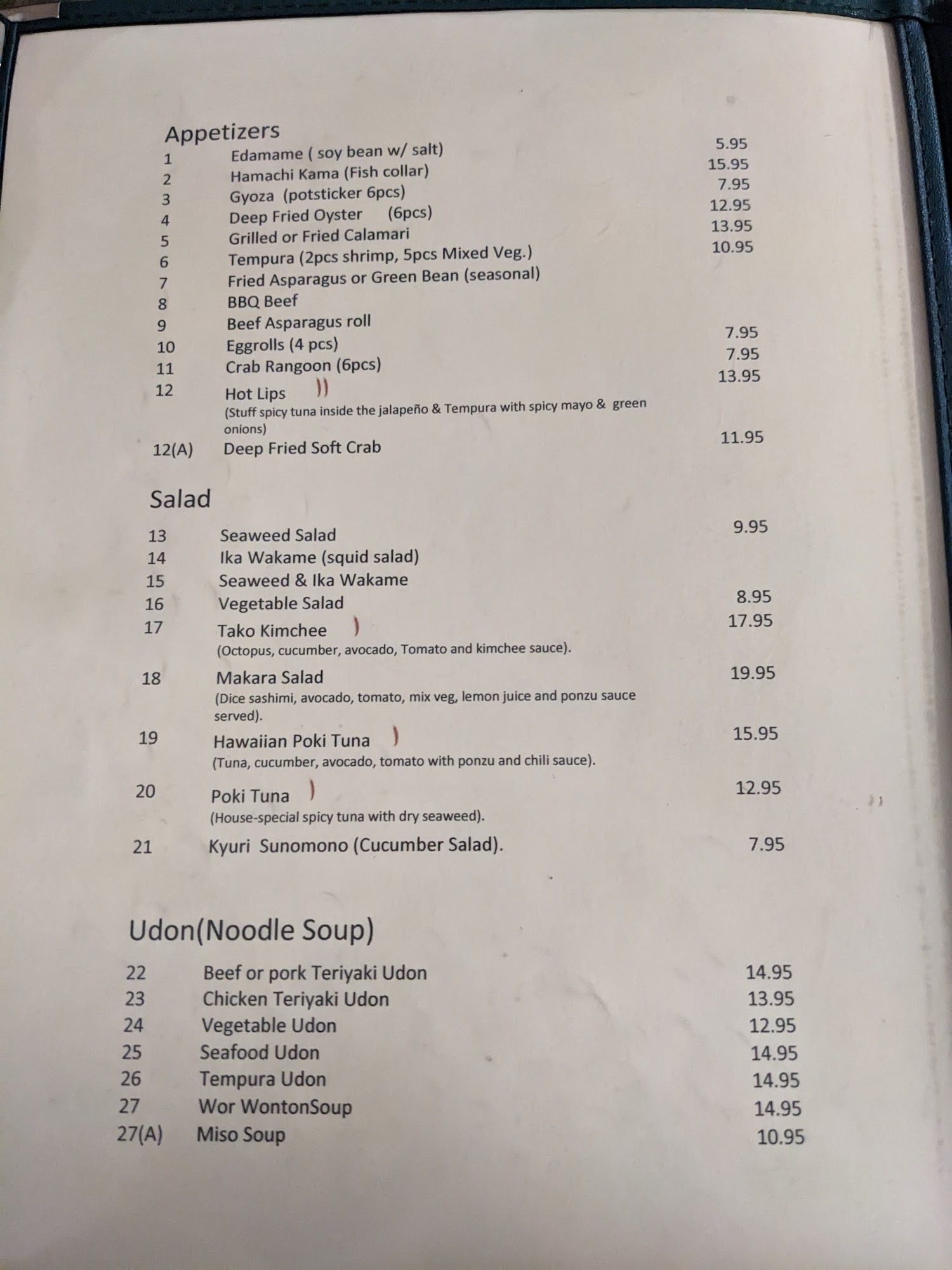 Appetizers

1 Edamame ( soy bean w/ salt) 5.95
2 Hamachi Kama (Fish collar) 15.95
3 Gyoza (potsticker 6pcs) 7.95
4 Deep Fried Oyster (6pcs) 12.95
5 Grilled or Fried Calamari 13.95
6 Tempura (2pcs shrimp, 5pcs Mixed Veg.) 10.95
7 Fried Asparagus or Green Bean (seasonal)
8 BBQ Beef
9 Beef Asparagus roll
10 Eggrolls (4 pcs) 7.95
11 Crab Rangoon (6pcs) 7.95
12 Hot Lips 13.95
(Stuff spicy tuna inside the jalapeño & Tempura with spicy mayo & green onions)
12(A) Deep Fried Soft Crab 11.95

Salad

13 Seaweed Salad 9.95
14 Ika Wakame (squid salad)
15 Seaweed & Ika Wakame
16 Vegetable Salad 8.95
17 Tako Kimchee 17.95
(Octopus, cucumber, avocado, Tomato and kimchee sauce).
18 Makara Salad 19.95
(Dice sashimi, avocado, tomato, mix veg, lemon juice and ponzu sauce served).
19 Hawaiian Poki Tuna 15.95
(Tuna, cucumber, avocado, tomato with ponzu and chili sauce).
20 Poki Tuna 12.95
(House-special spicy tuna with dry seaweed).
21 Kyuri Sunomono (Cucumber Salad). 7.95

Udon(Noodle Soup)

22 Beef or pork Teriyaki Udon 14.95
23 Chicken Teriyaki Udon 13.95
24 Vegetable Udon 12.95
25 Seafood Udon 14.95
26 Tempura Udon 14.95
27 Wor WontonSoup 14.95
27(A) Miso Soup 10.95